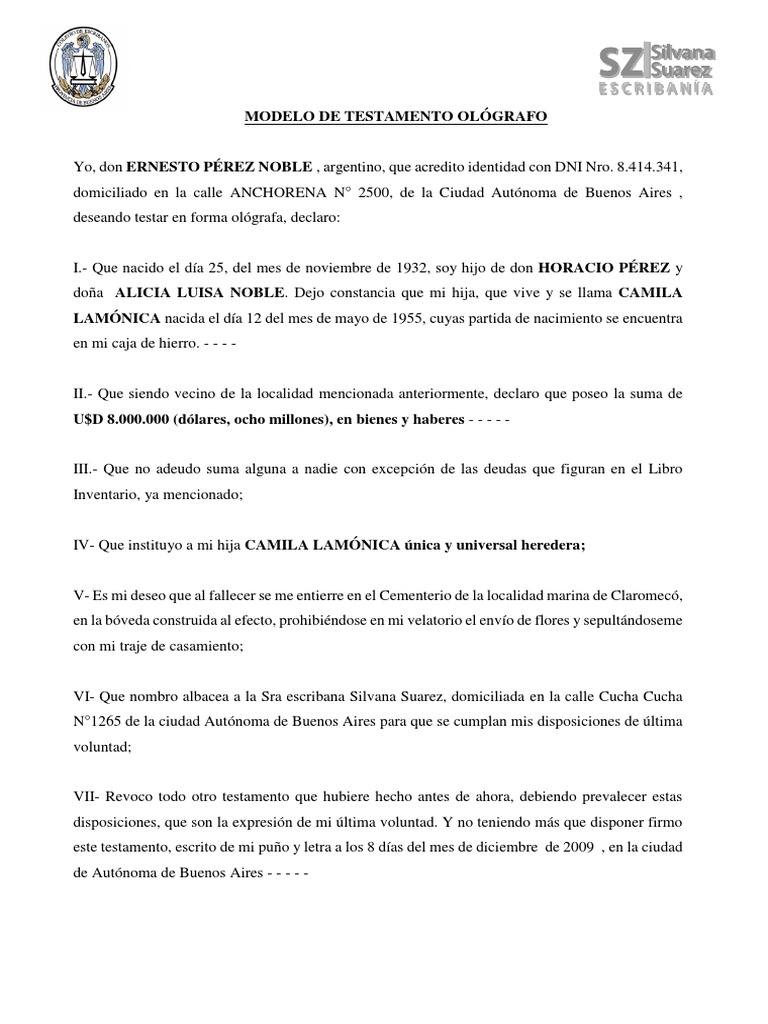 SZ Silvana Suarez ESCRIBANÍA

MODELO DE TESTAMENTO OLÓGRAFO

Yo, don ERNESTO PÉREZ NOBLE , argentino, que acredito identidad con DNI Nro. 8.414.341, domiciliado en la calle ANCHORENA N° 2500, de la Ciudad Autónoma de Buenos Aires , deseando testar en forma ológrafa, declaro:

I.- Que nacido el día 25, del mes de noviembre de 1932, soy hijo de don HORACIO PÉREZ y doña ALICIA LUISA NOBLE. Dejo constancia que mi hija, que vive y se llama CAMILA LAMÓNICA nacida el día 12 del mes de mayo de 1955, cuyas partida de nacimiento se encuentra en mi caja de hierro. - - - -

II.- Que siendo vecino de la localidad mencionada anteriormente, declaro que poseo la suma de U$D 8.000.000 (dólares, ocho millones), en bienes y haberes - - - - -

III.- Que no adeudo suma alguna a nadie con excepción de las deudas que figuran en el Libro Inventario, ya mencionado;

IV- Que instituyo a mi hija CAMILA LAMÓNICA única y universal heredera;

V- Es mi deseo que al fallecer se me entierre en el Cementerio de la localidad marina de Claromecó, en la bóveda construida al efecto, prohibiéndose en mi velatorio el envío de flores y sepultándoseme con mi traje de casamiento;

VI- Que nombro albacea a la Sra escribana Silvana Suarez, domiciliada en la calle Cucha Cucha N°1265 de la ciudad Autónoma de Buenos Aires para que se cumplan mis disposiciones de última voluntad;

VII- Revoco todo otro testamento que hubiere hecho antes de ahora, debiendo prevalecer estas disposiciones, que son la expresión de mi última voluntad. Y no teniendo más que disponer firmo este testamento, escrito de mi puño y letra a los 8 días del mes de diciembre de 2009 , en la ciudad de Autónoma de Buenos Aires - - - - -